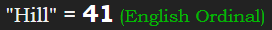 "Hill" = 41 (English Ordinal)